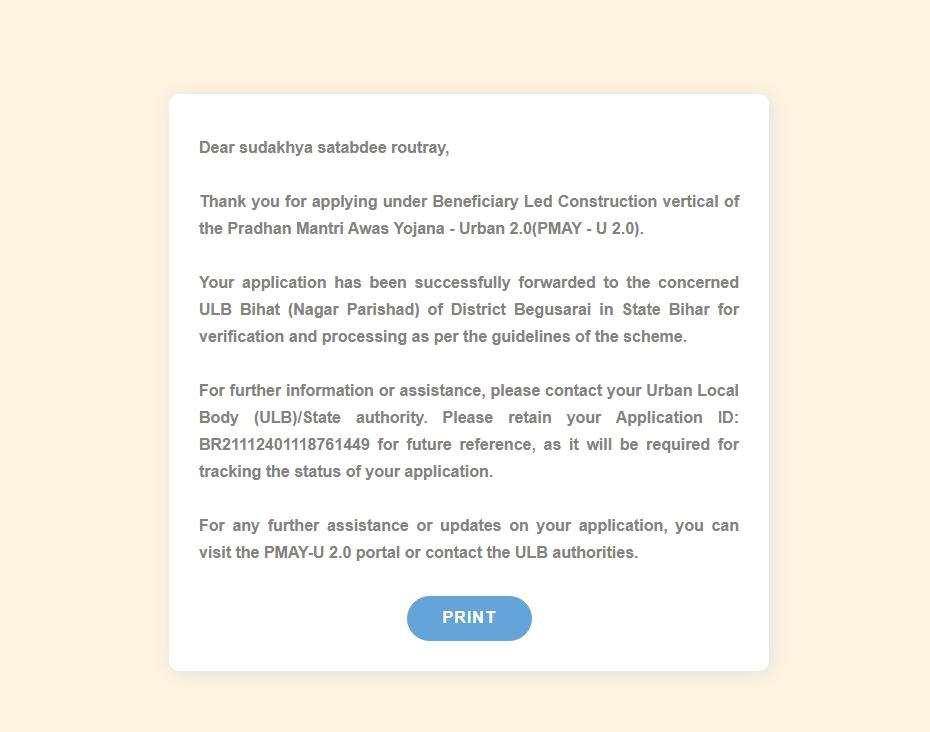 Dear sudakhya satabdee routray,

Thank you for applying under Beneficiary Led Construction vertical of the Pradhan Mantri Awas Yojana - Urban 2.0(PMAY - U 2.0).

Your application has been successfully forwarded to the concerned ULB Bihat (Nagar Parishad) of District Begusarai in State Bihar for verification and processing as per the guidelines of the scheme.

For further information or assistance, please contact your Urban Local Body (ULB)/State authority. Please retain your Application ID: BR21112401118761449 for future reference, as it will be required for tracking the status of your application.

For any further assistance or updates on your application, you can visit the PMAY-U 2.0 portal or contact the ULB authorities.

PRINT